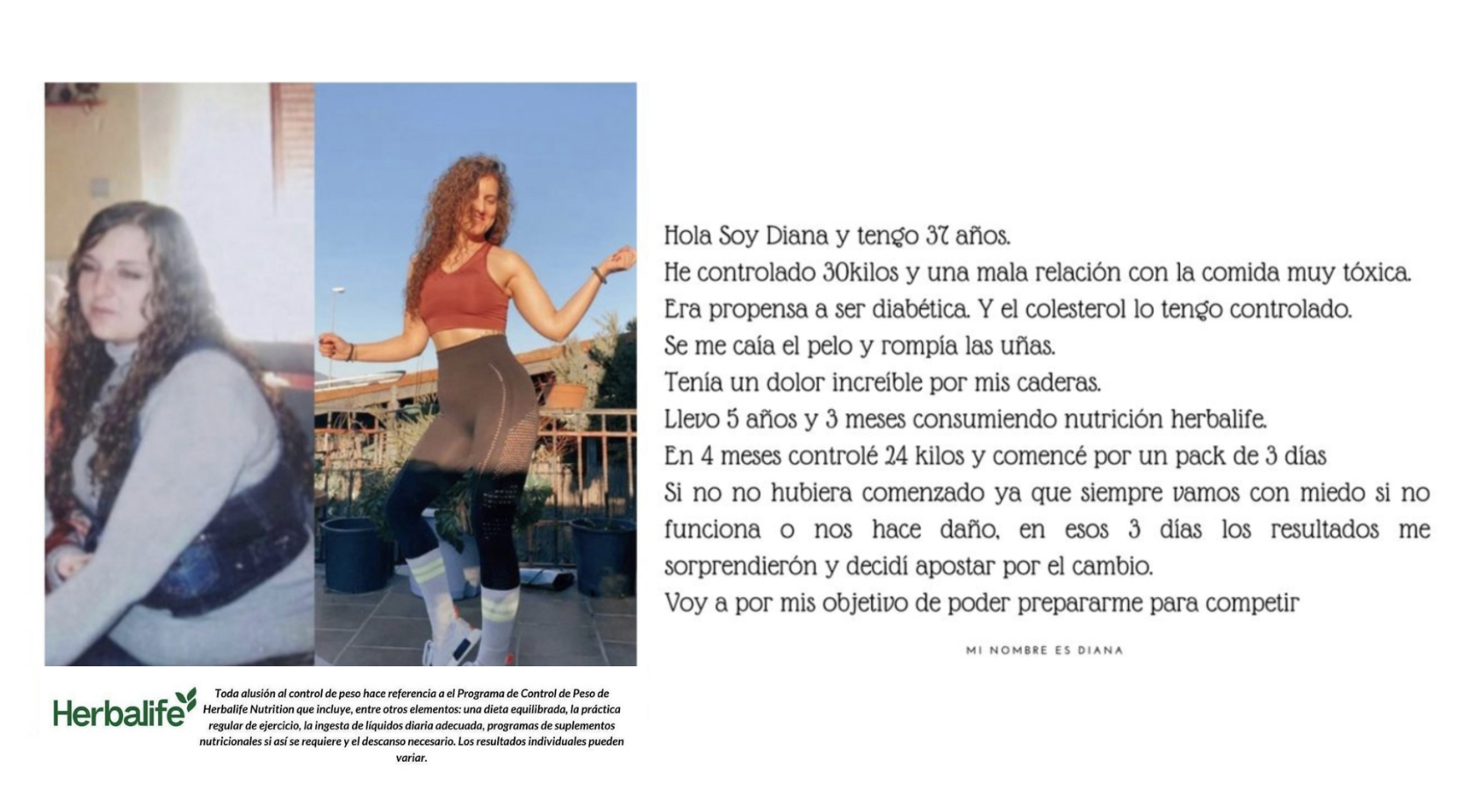 Herbalife

Toda alusión al control de peso hace referencia a el Programa de Control de Peso de Herbalife Nutrition que incluye, entre otros elementos: una dieta equilibrada, la práctica regular de ejercicio, la ingesta de líquidos diaria adecuada, programas de suplementos nutricionales si así se requiere y el descanso necesario. Los resultados individuales pueden variar.

Hola Soy Diana y tengo 37 años.
He controlado 30kilos y una mala relación con la comida muy tóxica.
Era propensa a ser diabética. Y el colesterol lo tengo controlado.
Se me caía el pelo y rompía las uñas.
Tenía un dolor increíble por mis caderas.
Llevo 5 años y 3 meses consumiendo nutrición herbalife.
En 4 meses controlé 24 kilos y comencé por un pack de 3 días
Si no no hubiera comenzado ya que siempre vamos con miedo si no funciona o nos hace daño, en esos 3 días los resultados me sorprendierón y decidí apostar por el cambio.
Voy a por mis objetivo de poder prepararme para competir

MI NOMBRE ES DIANA